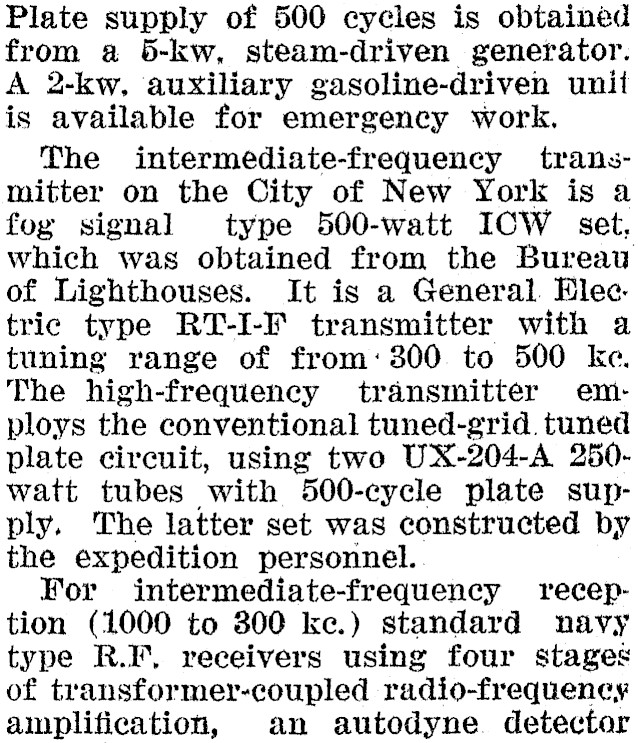 Plate supply of 500 cycles is obtained from a 5-kw, steam-driven generator. A 2-kw, auxiliary gasoline-driven unit is available for emergency work.

The intermediate-frequency transmitter on the City of New York is a fog signal type 500-watt ICW set, which was obtained from the Bureau of Lighthouses. It is a General Electric type RT-I-F transmitter with a tuning range of from 300 to 500 kc. The high-frequency transmitter employs the conventional tuned-grid tuned plate circuit, using two UX-204-A 250-watt tubes with 500-cycle plate supply. The latter set was constructed by the expedition personnel.

For intermediate-frequency reception (1000 to 300 kc.) standard navy type R.F. receivers using four stages of transformer-coupled radio-frequency amplification, an autodyne detector